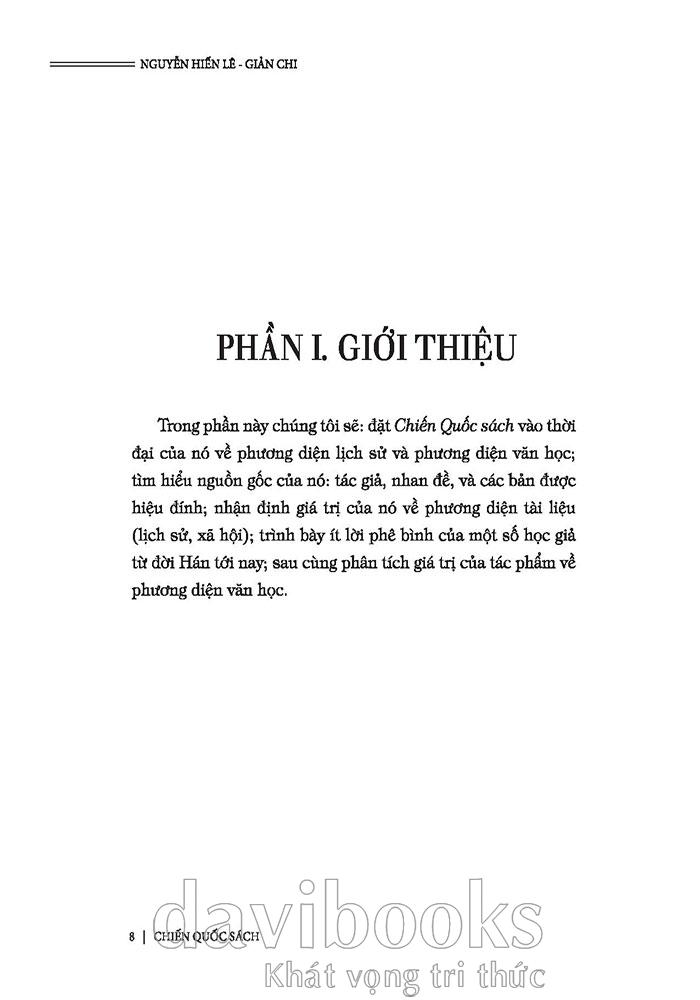 NGUYỄN HIẾN LÊ - GIẢN CHI

PHẦN I. GIỚI THIỆU

Trong phần này chúng tôi sẽ: đặt Chiến Quốc sách vào thời đại của nó về phương diện lịch sử và phương diện văn học; tìm hiểu nguồn gốc của nó: tác giả, nhan đề, và các bản được hiệu đính; nhận định giá trị của nó về phương diện tài liệu (lịch sử, xã hội); trình bày ít lời phê bình của một số học giả từ đời Hán tới nay; sau cùng phân tích giá trị của tác phẩm về phương diện văn học.

8 | CHIẾN QUỐC SÁCH

davibooks
Khát vọng tri thức